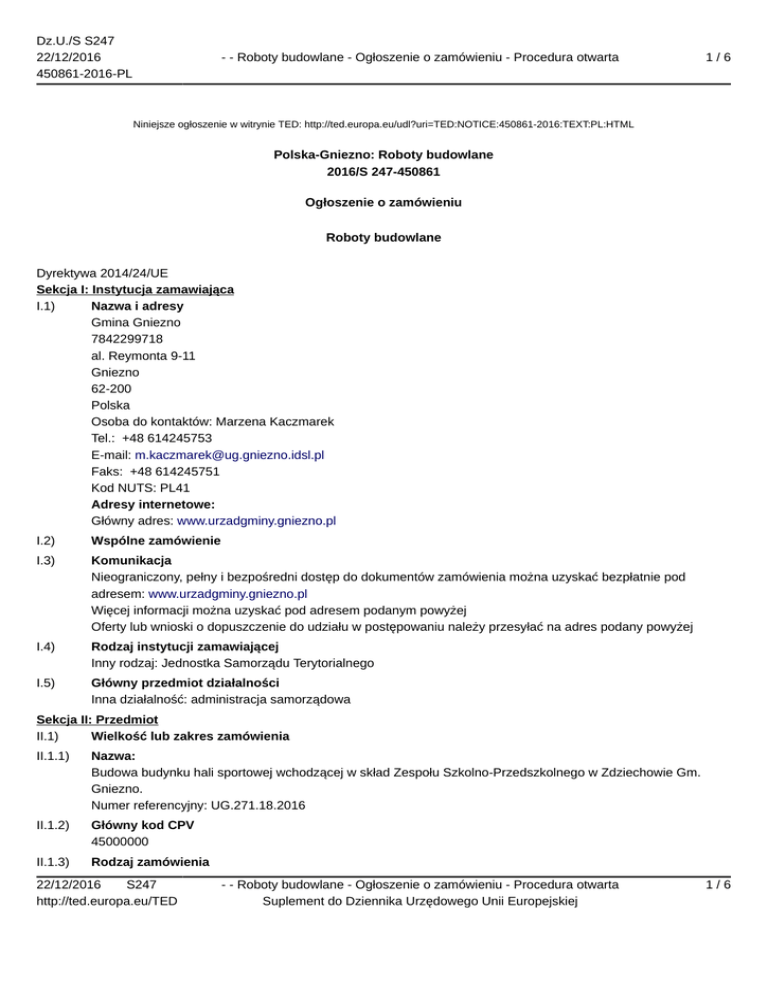 Dz.U./S S247
22/12/2016
450861-2016-PL

- - Roboty budowlane - Ogłoszenie o zamówieniu - Procedura otwarta

1 / 6

Niniejsze ogłoszenie w witrynie TED: http://ted.europa.eu/udl?uri=TED:NOTICE:450861-2016:TEXT:PL:HTML

Polska-Gniezno: Roboty budowlane
2016/S 247-450861

Ogłoszenie o zamówieniu

Roboty budowlane

Dyrektywa 2014/24/UE
Sekcja I: Instytucja zamawiająca
I.1) Nazwa i adresy
Gmina Gniezno
7842299718
al. Reymonta 9-11
Gniezno
62-200
Polska
Osoba do kontaktów: Marzena Kaczmarek
Tel.: +48 614245753
E-mail: m.kaczmarek@ug.gniezno.idsl.pl
Faks: +48 614245751
Kod NUTS: PL41
Adresy internetowe:
Główny adres: www.urzadgminy.gniezno.pl

I.2) Wspólne zamówienie

I.3) Komunikacja
Nieograniczony, pełny i bezpośredni dostęp do dokumentów zamówienia można uzyskać bezpłatnie pod adresem: www.urzadgminy.gniezno.pl
Więcej informacji można uzyskać pod adresem podanym powyżej
Oferty lub wnioski o dopuszczenie do udziału w postępowaniu należy przesyłać na adres podany powyżej

I.4) Rodzaj instytucji zamawiającej
Inny rodzaj: Jednostka Samorządu Terytorialnego

I.5) Główny przedmiot działalności
Inna działalność: administracja samorządowa

Sekcja II: Przedmiot
II.1) Wielkość lub zakres zamówienia

II.1.1) Nazwa:
Budowa budynku hali sportowej wchodzącej w skład Zespołu Szkolno-Przedszkolnego w Zdziechowie Gm. Gniezno.
Numer referencyjny: UG.271.18.2016

II.1.2) Główny kod CPV
45000000

II.1.3) Rodzaj zamówienia

22/12/2016 S247
http://ted.europa.eu/TED

- - Roboty budowlane - Ogłoszenie o zamówieniu - Procedura otwarta
Suplement do Dziennika Urzędowego Unii Europejskiej

1 / 6